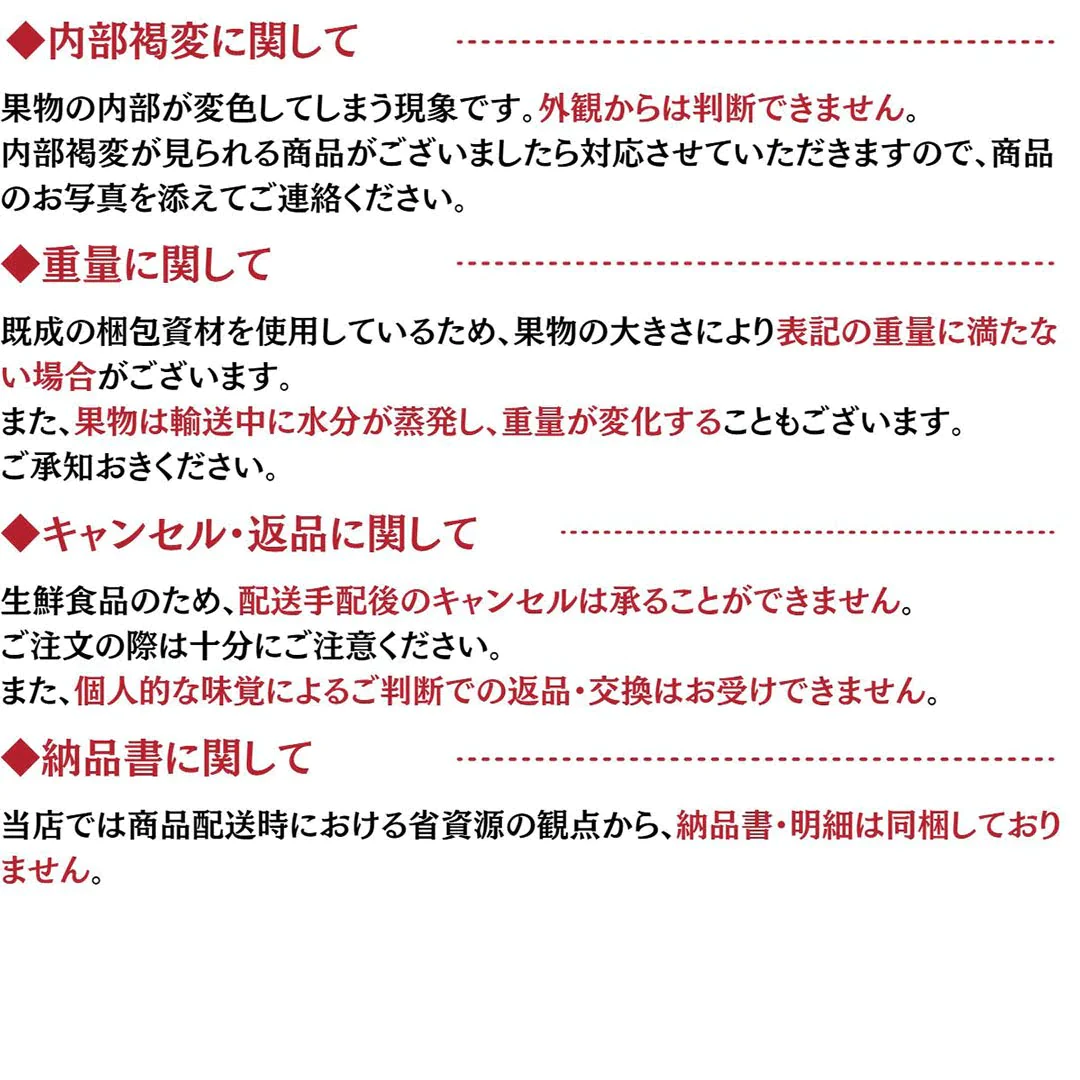 ◆内部褐変に関して

果物の内部が変色してしまう現象です。外観からは判断できません。
内部褐変が見られる商品がございましたら対応させていただきますので、商品のお写真を添えてご連絡ください。

◆重量に関して

既成の梱包資材を使用しているため、果物の大きさにより表記の重量に満たない場合がございます。
また、果物は輸送中に水分が蒸発し、重量が変化することもございます。
ご承知おきください。

◆キャンセル・返品に関して

生鮮食品のため、配送手配後のキャンセルは承ることができません。
ご注文の際は十分にご注意ください。
また、個人的な味覚によるご判断での返品・交換はお受けできません。

◆納品書に関して

当店では商品配送時における省資源の観点から、納品書・明細は同梱しておりません。